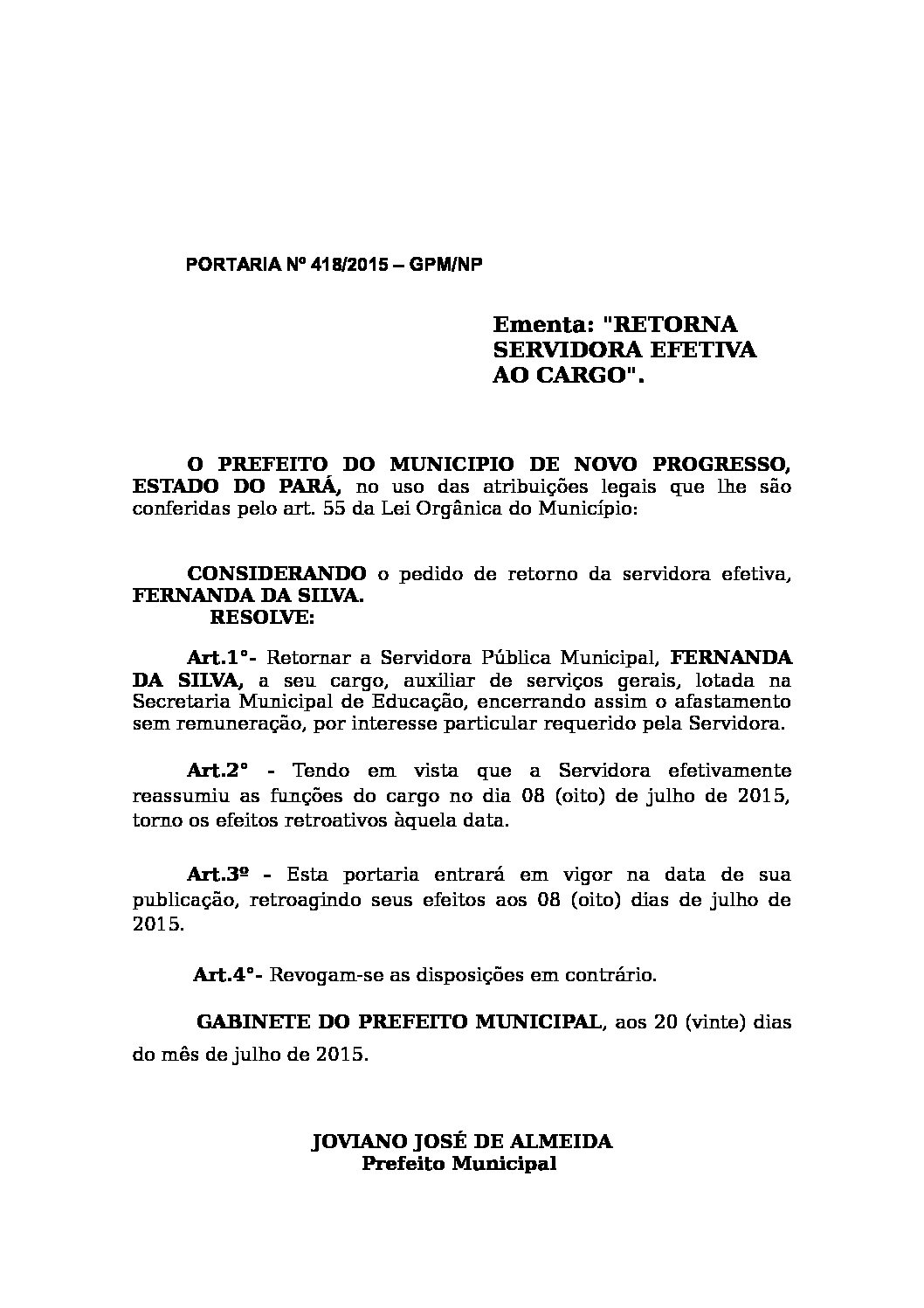 PORTARIA Nº 418/2015 – GPM/NP

Ementa: "RETORNA SERVIDORA EFETIVA AO CARGO".

O PREFEITO DO MUNICIPIO DE NOVO PROGRESSO, ESTADO DO PARÁ, no uso das atribuições legais que lhe são conferidas pelo art. 55 da Lei Orgânica do Município:

CONSIDERANDO o pedido de retorno da servidora efetiva, FERNANDA DA SILVA.
RESOLVE:

Art.1°- Retornar a Servidora Pública Municipal, FERNANDA DA SILVA, a seu cargo, auxiliar de serviços gerais, lotada na Secretaria Municipal de Educação, encerrando assim o afastamento sem remuneração, por interesse particular requerido pela Servidora.

Art.2° - Tendo em vista que a Servidora efetivamente reassumiu as funções do cargo no dia 08 (oito) de julho de 2015, torno os efeitos retroativos àquela data.

Art.3º - Esta portaria entrará em vigor na data de sua publicação, retroagindo seus efeitos aos 08 (oito) dias de julho de 2015.

Art.4°- Revogam-se as disposições em contrário.

GABINETE DO PREFEITO MUNICIPAL, aos 20 (vinte) dias do mês de julho de 2015.

JOVIANO JOSÉ DE ALMEIDA
Prefeito Municipal